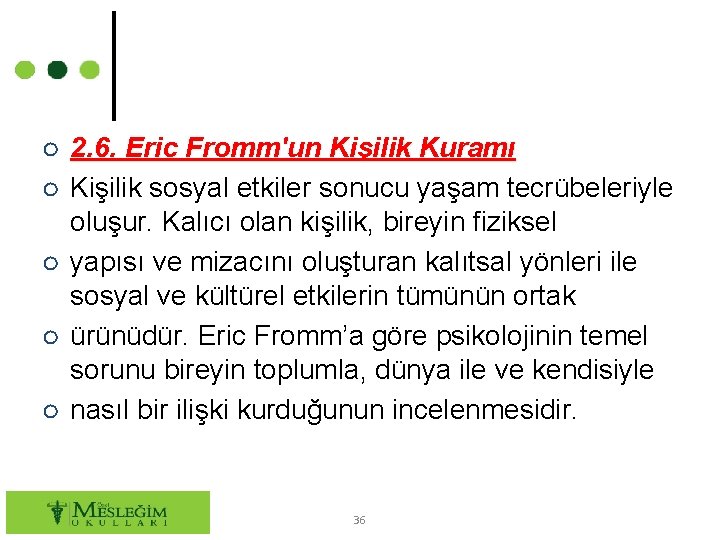 2.6. Eric Fromm'un Kişilik Kuramı

Kişilik sosyal etkiler sonucu yaşam tecrübeleriyle oluşur. Kalıcı olan kişilik, bireyin fiziksel

yapısı ve mizacını oluşturan kalıtsal yönleri ile sosyal ve kültürel etkilerin tümünün ortak

ürünüdür. Eric Fromm'a göre psikolojinin temel sorunu bireyin toplumla, dünya ile ve kendisiyle

nasıl bir ilişki kurduğunun incelenmesidir.

Özel MESLEĞİM OKULLARI

36